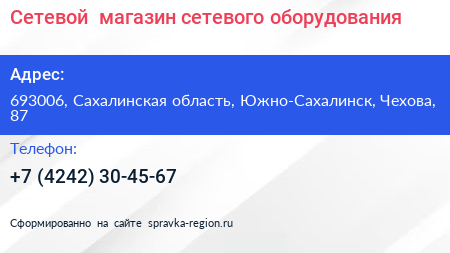 Сетевой магазин сетевого оборудования

Адрес:

693006, Сахалинская область, Южно-Сахалинск, Чехова, 87

Телефон:

+7 (4242) 30-45-67

Сформированно на сайте spravka-region.ru